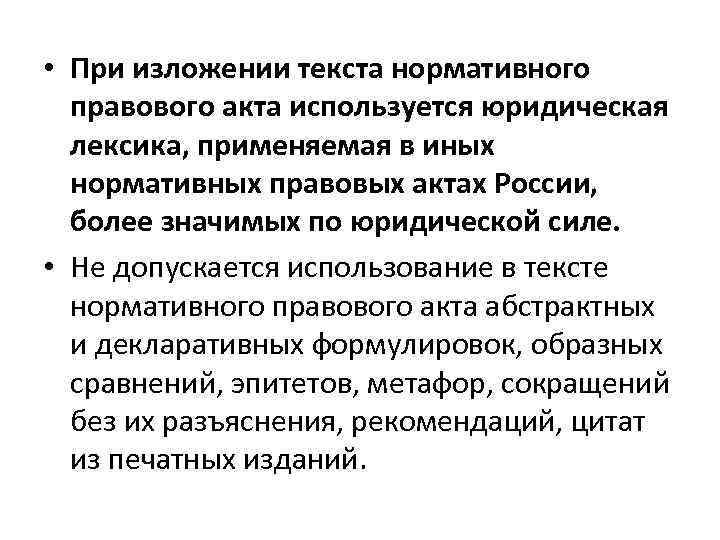 • При изложении текста нормативного правового акта используется юридическая лексика, применяемая в иных нормативных правовых актах России, более значимых по юридической силе.

• Не допускается использование в тексте нормативного правового акта абстрактных и декларативных формулировок, образных сравнений, эпитетов, метафор, сокращений без их разъяснения, рекомендаций, цитат из печатных изданий.